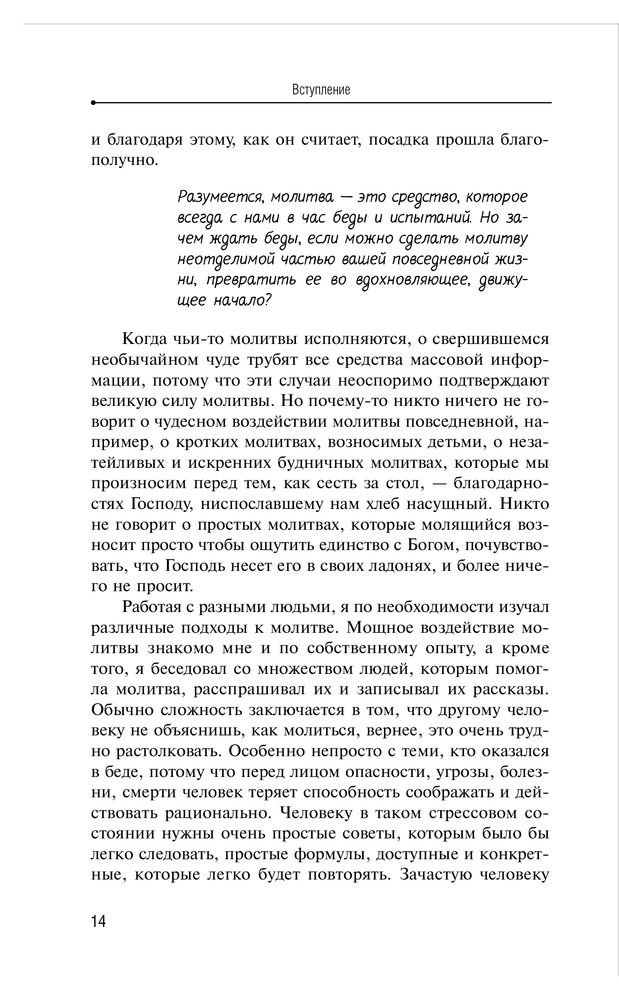 Вступление

и благодаря этому, как он считает, посадка прошла благополучно.

Разумеется, молитва — это средство, которое всегда с нами в час беды и испытаний. Но зачем ждать беды, если можно сделать молитву неотделимой частью вашей повседневной жизни, превратить ее во вдохновляющее, движущее начало?

Когда чьи-то молитвы исполняются, о свершившемся необычайном чуде трубят все средства массовой информации, потому что эти случаи неоспоримо подтверждают великую силу молитвы. Но почему-то никто ничего не говорит о чудесном воздействии молитвы повседневной, например, о кротких молитвах, возносимых детьми, о незатейливых и искренних будничных молитвах, которые мы произносим перед тем, как сесть за стол, — благодарностях Господу, ниспославшему нам хлеб насущный. Никто не говорит о простых молитвах, которые молящийся возносит просто чтобы ощутить единство с Богом, почувствовать, что Господь несет его в своих ладонях, и более ничего не просит.

Работая с разными людьми, я по необходимости изучал различные подходы к молитве. Мощное воздействие молитвы знакомо мне и по собственному опыту, а кроме того, я беседовал со множеством людей, которым помогла молитва, расспрашивал их и записывал их рассказы. Обычно сложность заключается в том, что другому человеку не объяснишь, как молиться, вернее, это очень трудно растолковать. Особенно непросто с теми, кто оказался в беде, потому что перед лицом опасности, угрозы, болезни, смерти человек теряет способность соображать и действовать рационально. Человеку в таком стрессовом состоянии нужны очень простые советы, которым было бы легко следовать, простые формулы, доступные и конкретные, которые легко будет повторять. Зачастую человеку

14